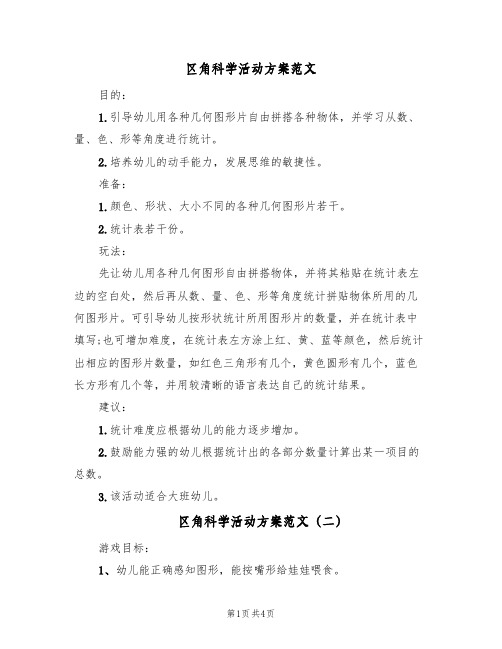 区角科学活动方案范文

目的：

1.引导幼儿用各种几何图形片自由拼搭各种物体，并学习从数、量、色、形等角度进行统计。

2.培养幼儿的动手能力，发展思维的敏捷性。

准备：

1.颜色、形状、大小不同的各种几何图形片若干。

2.统计表若干份。

玩法：

先让幼儿用各种几何图形自由拼搭物体，并将其粘贴在统计表左边的空白处，然后再从数、量、色、形等角度统计拼贴物体所用的几何图形片。可引导幼儿按形状统计所用图形片的数量，并在统计表中填写;也可增加难度，在统计表左方涂上红、黄、蓝等颜色，然后统计出相应的图形片数量，如红色三角形有几个，黄色圆形有几个，蓝色长方形有几个等，并用较清晰的语言表达自己的统计结果。

建议：

1.统计难度应根据幼儿的能力逐步增加。

2.鼓励能力强的幼儿根据统计出的各部分数量计算出某一项目的总数。

3.该活动适合大班幼儿。

区角科学活动方案范文（二）

游戏目标：

1、幼儿能正确感知图形，能按嘴形给娃娃喂食。

第1页 共4页